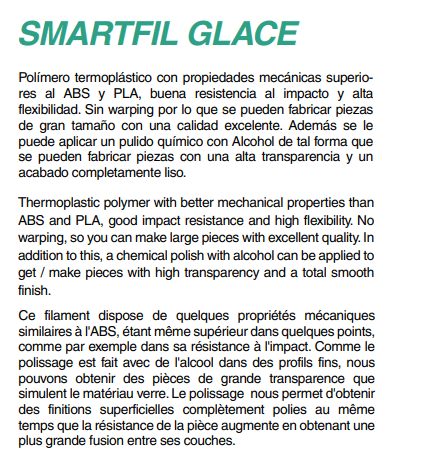 SMARTFIL GLACE

Polímero termoplástico con propiedades mecánicas superiores al ABS y PLA, buena resistencia al impacto y alta flexibilidad. Sin warping por lo que se pueden fabricar piezas de gran tamaño con una calidad excelente. Además se le puede aplicar un pulido químico con Alcohol de tal forma que se pueden fabricar piezas con una alta transparencia y un acabado completamente liso.

Thermoplastic polymer with better mechanical properties than ABS and PLA, good impact resistance and high flexibility. No warping, so you can make large pieces with excellent quality. In addition to this, a chemical polish with alcohol can be applied to get / make pieces with high transparency and a total smooth finish.

Ce filament dispose de quelques propriétés mécaniques similaires à l'ABS, étant même supérieur dans quelques points, comme par exemple dans sa résistance à l'impact. Comme le polissage est fait avec de l'alcool dans des profils fins, nous pouvons obtenir des pièces de grande transparence que simulent le matériau verre. Le polissage nous permet d'obtenir des finitions superficielles complètement polies au même temps que la résistance de la pièce augmente en obtenant une plus grande fusion entre ses couches.